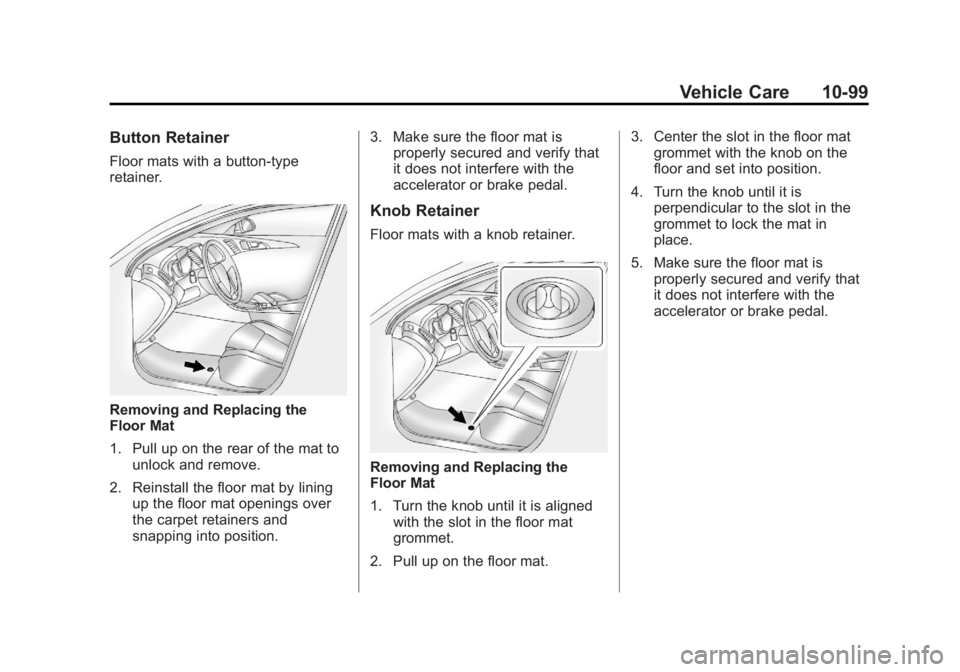 Vehicle Care 10-99

Button Retainer

Floor mats with a button-type retainer.

Removing and Replacing the Floor Mat

1. Pull up on the rear of the mat to unlock and remove.

2. Reinstall the floor mat by lining up the floor mat openings over the carpet retainers and snapping into position.

3. Make sure the floor mat is properly secured and verify that it does not interfere with the accelerator or brake pedal.

Knob Retainer

Floor mats with a knob retainer.

Removing and Replacing the Floor Mat

1. Turn the knob until it is aligned with the slot in the floor mat grommet.

2. Pull up on the floor mat.

3. Center the slot in the floor mat grommet with the knob on the floor and set into position.

4. Turn the knob until it is perpendicular to the slot in the grommet to lock the mat in place.

5. Make sure the floor mat is properly secured and verify that it does not interfere with the accelerator or brake pedal.

carmanualsonline.info